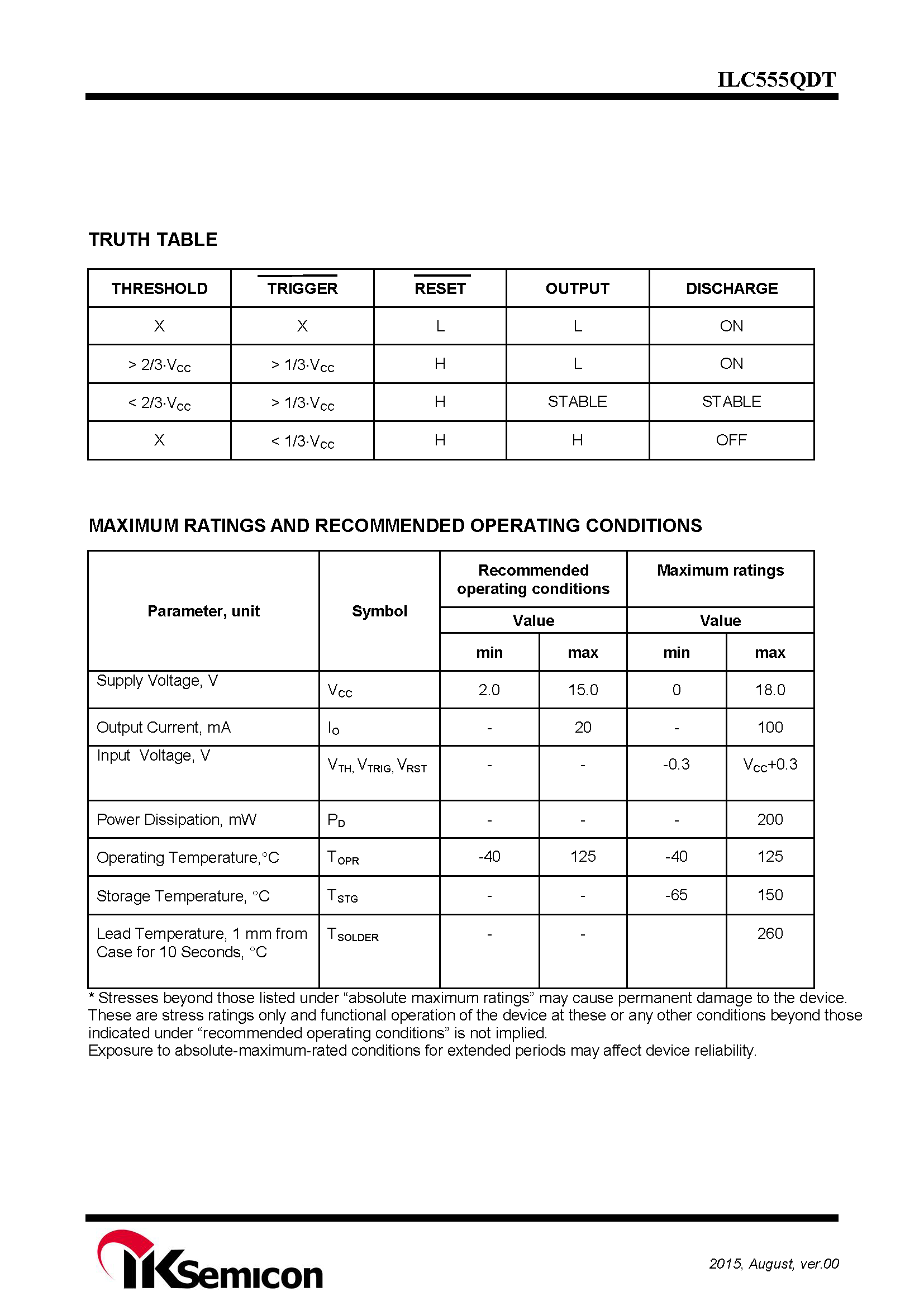 ILC555QDT

TRUTH TABLE

| THRESHOLD | $\overline{TRIGGER}$ | $\overline{RESET}$ | OUTPUT | DISCHARGE |
|---|---|---|---|---|
| X | X | L | L | ON |
| > 2/3·$V_{CC}$ | > 1/3·$V_{CC}$ | H | L | ON |
| < 2/3·$V_{CC}$ | > 1/3·$V_{CC}$ | H | STABLE | STABLE |
| X | < 1/3·$V_{CC}$ | H | H | OFF |

MAXIMUM RATINGS AND RECOMMENDED OPERATING CONDITIONS

| Parameter, unit | Symbol | Recommended operating conditions Value min | Recommended operating conditions Value max | Maximum ratings Value min | Maximum ratings Value max |
|---|---|---|---|---|---|
| Supply Voltage, V | $V_{CC}$ | 2.0 | 15.0 | 0 | 18.0 |
| Output Current, mA | $I_O$ | - | 20 | - | 100 |
| Input Voltage, V | $V_{TH}$, $V_{TRIG}$, $V_{RST}$ | - | - | -0.3 | $V_{CC}$+0.3 |
| Power Dissipation, mW | $P_D$ | - | - | - | 200 |
| Operating Temperature,°C | $T_{OPR}$ | -40 | 125 | -40 | 125 |
| Storage Temperature, °C | $T_{STG}$ | - | - | -65 | 150 |
| Lead Temperature, 1 mm from Case for 10 Seconds, °C | $T_{SOLDER}$ | - | - | | 260 |

* Stresses beyond those listed under “absolute maximum ratings” may cause permanent damage to the device. These are stress ratings only and functional operation of the device at these or any other conditions beyond those indicated under “recommended operating conditions” is not implied.
Exposure to absolute-maximum-rated conditions for extended periods may affect device reliability.

IKSemicon

2015, August, ver.00